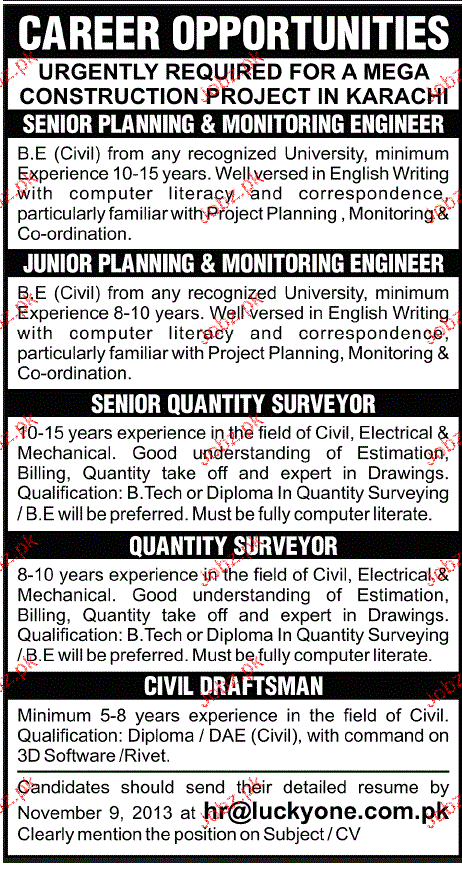 CAREER OPPORTUNITIES

URGENTLY REQUIRED FOR A MEGA CONSTRUCTION PROJECT IN KARACHI

SENIOR PLANNING & MONITORING ENGINEER

B.E (Civil) from any recognized University, minimum Experience 10-15 years. Well versed in English Writing with computer literacy and correspondence particularly familiar with Project Planning , Monitoring & Co-ordination.

JUNIOR PLANNING & MONITORING ENGINEER

B.E (Civil) from any recognized University, minimum Experience 8-10 years. Well versed in English Writing with computer literacy and correspondence, particularly familiar with Project Planning, Monitoring & Co-ordination.

SENIOR QUANTITY SURVEYOR

10-15 years experience in the field of Civil, Electrical & Mechanical. Good understanding of Estimation, Billing, Quantity take off and expert in Drawings. Qualification: B.Tech or Diploma In Quantity Surveying / B.E will be preferred. Must be fully computer literate.

QUANTITY SURVEYOR

8-10 years experience in the field of Civil, Electrical & Mechanical. Good understanding of Estimation, Billing, Quantity take off and expert in Drawings. Qualification: B.Tech or Diploma In Quantity Surveying / B.E will be preferred. Must be fully computer literate.

CIVIL DRAFTSMAN

Minimum 5-8 years experience in the field of Civil. Qualification: Diploma / DAE (Civil), with command on 3D Software /Rivet.

Candidates should send their detailed resume by November 9, 2013 at hr@luckyone.com.pk Clearly mention the position on Subject / CV

jobz.pk